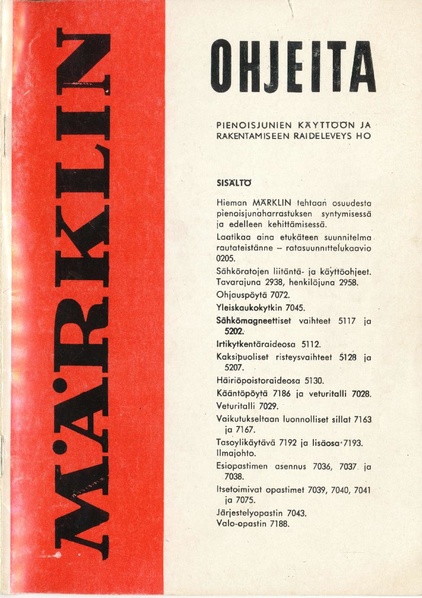 MÄRKLIN

OHJEITA

PIENOISJUNIEN KÄYTTÖÖN JA RAKENTAMISEEN RAIDELEVEYS HO

SISÄLTÖ

Hieman MÄRKLIN tehtaan osuudesta pienoisjunaharrastuksen syntymisessä ja edelleen kehittämisessä.

Laatikaa aina etukäteen suunnitelma rautateistänne – ratasuunnittelukaavio 0205.

Sähköratojen liitäntä- ja käyttöohjeet. Tavarajuna 2938, henkilöjuna 2958.

Ohjauspöytä 7072.

Yleiskaukokytkin 7045.

Sähkömagneettiset vaihteet 5117 ja 5202.

Irtikytkentäraideosa 5112.

Kaksipuoliset risteysvaihteet 5128 ja 5207.

Häiriöpoistoraideosa 5130.

Kääntöpöytä 7186 ja veturitalli 7028.

Veturitalli 7029.

Vaikutukseltaan luonnolliset sillat 7163 ja 7167.

Tasoylikäytävä 7192 ja lisäosa 7193.

Ilmajohto.

Esiopastimen asennus 7036, 7037 ja 7038.

Itsetoimivat opastimet 7039, 7040, 7041 ja 7075.

Järjestelyopastin 7043.

Valo-opastin 7188.